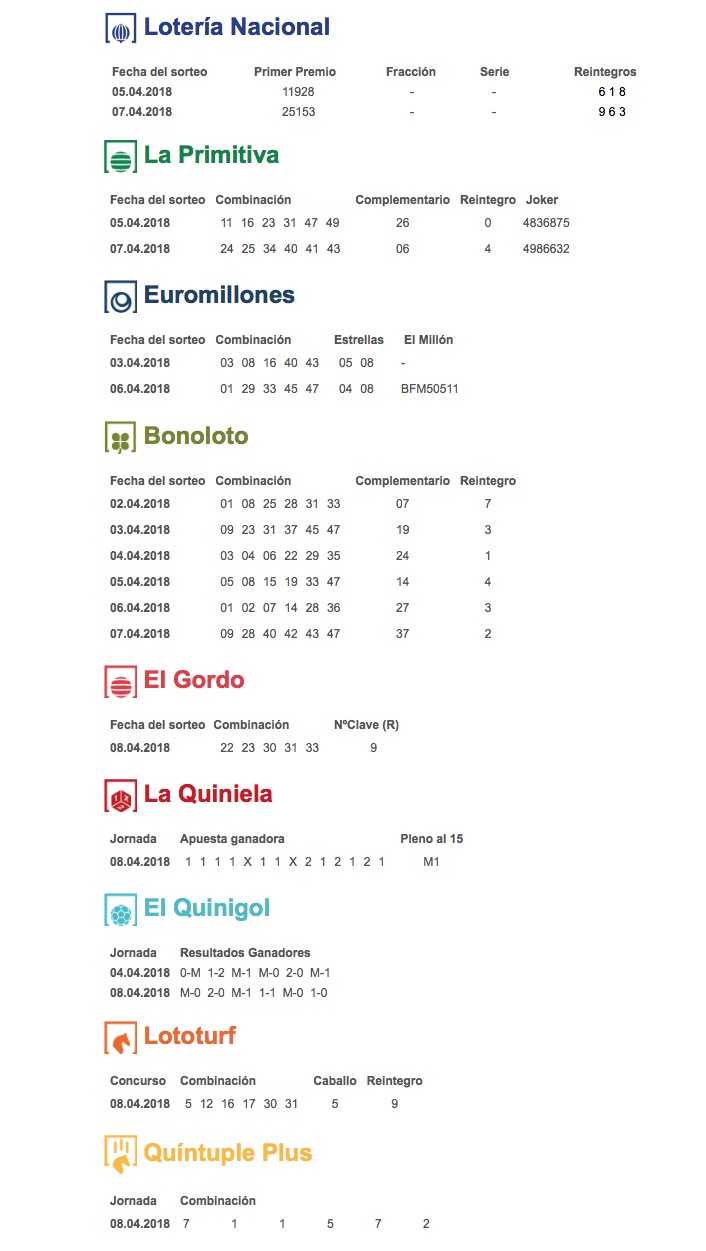 Lotería Nacional

| Fecha del sorteo | Primer Premio | Fracción | Serie | Reintegros |
|---|---|---|---|---|
| 05.04.2018 | 11928 | - | - | 6 1 8 |
| 07.04.2018 | 25153 | - | - | 9 6 3 |

La Primitiva

| Fecha del sorteo | Combinación | Complementario | Reintegro | Joker |
|---|---|---|---|---|
| 05.04.2018 | 11 16 23 31 47 49 | 26 | 0 | 4836875 |
| 07.04.2018 | 24 25 34 40 41 43 | 06 | 4 | 4986632 |

Euromillones

| Fecha del sorteo | Combinación | Estrellas | El Millón |
|---|---|---|---|
| 03.04.2018 | 03 08 16 40 43 | 05 08 | - |
| 06.04.2018 | 01 29 33 45 47 | 04 08 | BFM50511 |

Bonoloto

| Fecha del sorteo | Combinación | Complementario | Reintegro |
|---|---|---|---|
| 02.04.2018 | 01 08 25 28 31 33 | 07 | 7 |
| 03.04.2018 | 09 23 31 37 45 47 | 19 | 3 |
| 04.04.2018 | 03 04 06 22 29 35 | 24 | 1 |
| 05.04.2018 | 05 08 15 19 33 47 | 14 | 4 |
| 06.04.2018 | 01 02 07 14 28 36 | 27 | 3 |
| 07.04.2018 | 09 28 40 42 43 47 | 37 | 2 |

El Gordo

| Fecha del sorteo | Combinación | NºClave (R) |
|---|---|---|
| 08.04.2018 | 22 23 30 31 33 | 9 |

La Quiniela

| Jornada | Apuesta ganadora | Pleno al 15 |
|---|---|---|
| 08.04.2018 | 1 1 1 1 X 1 1 X 2 1 2 1 2 1 | M1 |

El Quinigol

| Jornada | Resultados Ganadores |
|---|---|
| 04.04.2018 | 0-M 1-2 M-1 M-0 2-0 M-1 |
| 08.04.2018 | M-0 2-0 M-1 1-1 M-0 1-0 |

Lototurf

| Concurso | Combinación | Caballo | Reintegro |
|---|---|---|---|
| 08.04.2018 | 5 12 16 17 30 31 | 5 | 9 |

Quíntuple Plus

| Jornada | Combinación |
|---|---|
| 08.04.2018 | 7 1 1 5 7 2 |